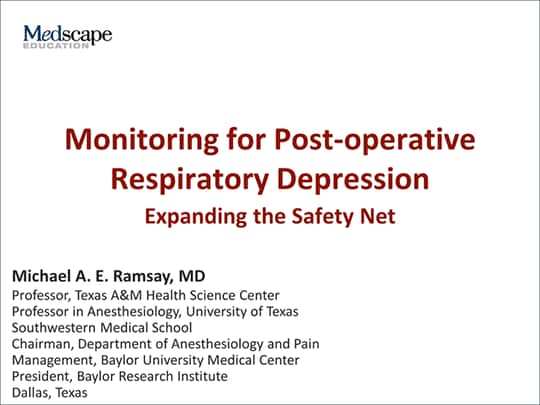 Medscape
EDUCATION

Monitoring for Post-operative Respiratory Depression
Expanding the Safety Net

Michael A. E. Ramsay, MD
Professor, Texas A&M Health Science Center
Professor in Anesthesiology, University of Texas Southwestern Medical School
Chairman, Department of Anesthesiology and Pain Management, Baylor University Medical Center
President, Baylor Research Institute
Dallas, Texas